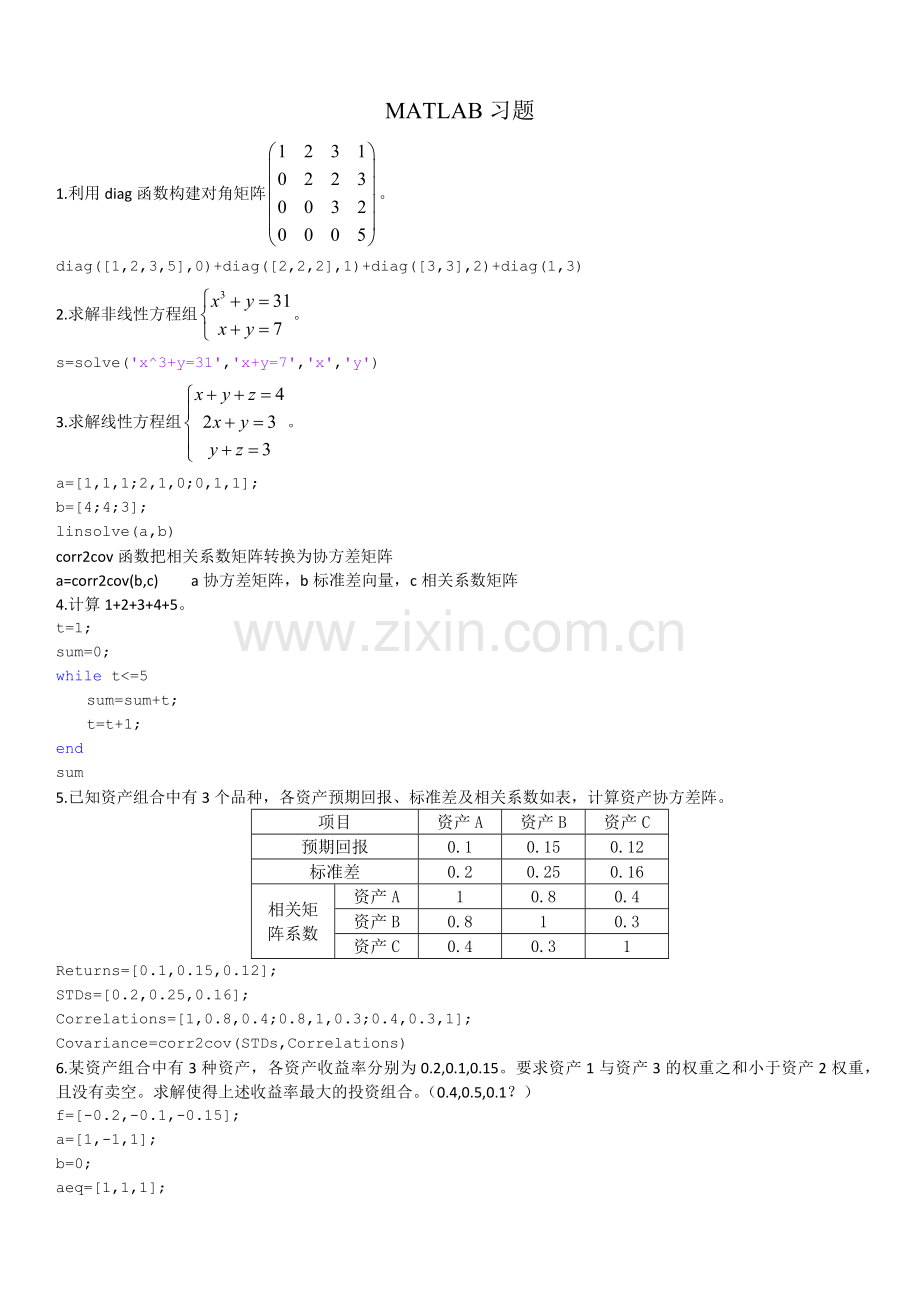 MATLAB习题

1.利用diag函数构建对角矩阵$\begin{pmatrix} 1 & 2 & 3 & 1 \\ 0 & 2 & 2 & 3 \\ 0 & 0 & 3 & 2 \\ 0 & 0 & 0 & 5 \end{pmatrix}$。

diag([1,2,3,5],0)+diag([2,2,2],1)+diag([3,3],2)+diag(1,3)

2.求解非线性方程组$\begin{cases} x^3+y=31 \\ x+y=7 \end{cases}$。

s=solve('x^3+y=31','x+y=7','x','y')

3.求解线性方程组$\begin{cases} x+y+z=4 \\ 2x+y=3 \\ y+z=3 \end{cases}$。

a=[1,1,1;2,1,0;0,1,1];
b=[4;4;3];
linsolve(a,b)

corr2cov函数把相关系数矩阵转换为协方差矩阵

a=corr2cov(b,c)   a协方差矩阵，b标准差向量，c相关系数矩阵

4.计算1+2+3+4+5。

t=1;
sum=0;
while t<=5
    sum=sum+t;
    t=t+1;
end
sum

5.已知资产组合中有3个品种，各资产预期回报、标准差及相关系数如表，计算资产协方差阵。

| 项目 | | 资产A | 资产B | 资产C |
|---|---|---|---|---|
| 预期回报 | | 0.1 | 0.15 | 0.12 |
| 标准差 | | 0.2 | 0.25 | 0.16 |
| 相关矩阵系数 | 资产A | 1 | 0.8 | 0.4 |
| | 资产B | 0.8 | 1 | 0.3 |
| | 资产C | 0.4 | 0.3 | 1 |

Returns=[0.1,0.15,0.12];
STDs=[0.2,0.25,0.16];
Correlations=[1,0.8,0.4;0.8,1,0.3;0.4,0.3,1];
Covariance=corr2cov(STDs,Correlations)

6.某资产组合中有3种资产，各资产收益率分别为0.2,0.1,0.15。要求资产1与资产3的权重之和小于资产2权重，且没有卖空。求解使得上述收益率最大的投资组合。（0.4,0.5,0.1？）

f=[-0.2,-0.1,-0.15];
a=[1,-1,1];
b=0;
aeq=[1,1,1];

www.zixin.com.cn